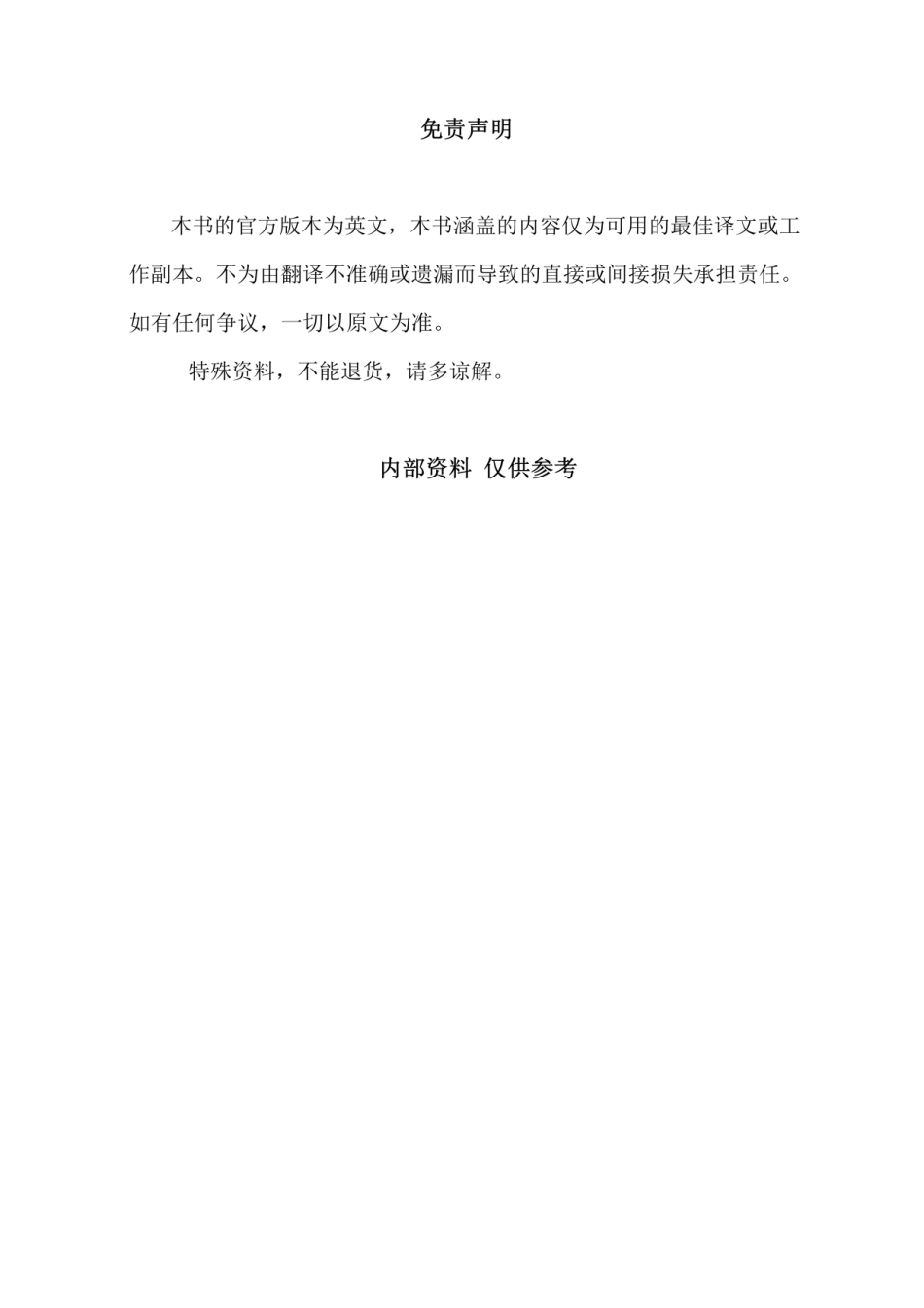 免责声明

本书的官方版本为英文，本书涵盖的内容仅为可用的最佳译文或工作副本。不为由翻译不准确或遗漏而导致的直接或间接损失承担责任。如有任何争议，一切以原文为准。

特殊资料，不能退货，请多谅解。

内部资料 仅供参考